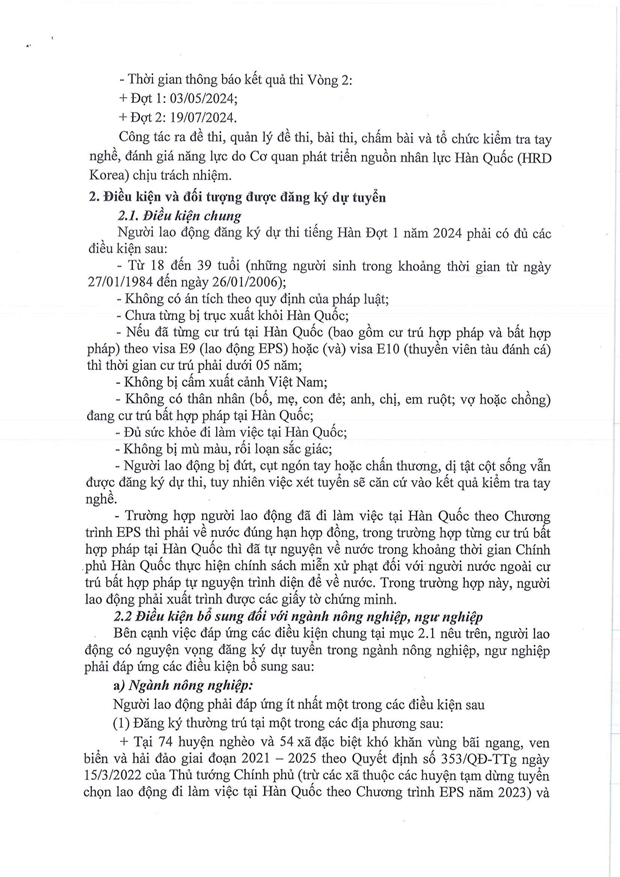 - Thời gian thông báo kết quả thi Vòng 2:
+ Đợt 1: 03/05/2024;
+ Đợt 2: 19/07/2024.

Công tác ra đề thi, quản lý đề thi, bài thi, chấm bài và tổ chức kiểm tra tay nghề, đánh giá năng lực do Cơ quan phát triển nguồn nhân lực Hàn Quốc (HRD Korea) chịu trách nhiệm.

2. Điều kiện và đối tượng được đăng ký dự tuyển

2.1. Điều kiện chung

Người lao động đăng ký dự thi tiếng Hàn Đợt 1 năm 2024 phải có đủ các điều kiện sau:

- Từ 18 đến 39 tuổi (những người sinh trong khoảng thời gian từ ngày 27/01/1984 đến ngày 26/01/2006);
- Không có án tích theo quy định của pháp luật;
- Chưa từng bị trục xuất khỏi Hàn Quốc;
- Nếu đã từng cư trú tại Hàn Quốc (bao gồm cư trú hợp pháp và bất hợp pháp) theo visa E9 (lao động EPS) hoặc (và) visa E10 (thuyền viên tàu đánh cá) thì thời gian cư trú phải dưới 05 năm;
- Không bị cấm xuất cảnh Việt Nam;
- Không có thân nhân (bố, mẹ, con đẻ; anh, chị, em ruột; vợ hoặc chồng) đang cư trú bất hợp pháp tại Hàn Quốc;
- Đủ sức khỏe đi làm việc tại Hàn Quốc;
- Không bị mù màu, rối loạn sắc giác;
- Người lao động bị đứt, cụt ngón tay hoặc chấn thương, dị tật cột sống vẫn được đăng ký dự thi, tuy nhiên việc xét tuyển sẽ căn cứ vào kết quả kiểm tra tay nghề.
- Trường hợp người lao động đã đi làm việc tại Hàn Quốc theo Chương trình EPS thì phải về nước đúng hạn hợp đồng, trong trường hợp từng cư trú bất hợp pháp tại Hàn Quốc thì đã tự nguyện về nước trong khoảng thời gian Chính phủ Hàn Quốc thực hiện chính sách miễn xử phạt đối với người nước ngoài cư trú bất hợp pháp tự nguyện trình diện để về nước. Trong trường hợp này, người lao động phải xuất trình được các giấy tờ chứng minh.

2.2 Điều kiện bổ sung đối với ngành nông nghiệp, ngư nghiệp

Bên cạnh việc đáp ứng các điều kiện chung tại mục 2.1 nêu trên, người lao động có nguyện vọng đăng ký dự tuyển trong ngành nông nghiệp, ngư nghiệp phải đáp ứng các điều kiện bổ sung sau:

a) Ngành nông nghiệp:

Người lao động phải đáp ứng ít nhất một trong các điều kiện sau

(1) Đăng ký thường trú tại một trong các địa phương sau:

+ Tại 74 huyện nghèo và 54 xã đặc biệt khó khăn vùng bãi ngang, ven biển và hải đảo giai đoạn 2021 – 2025 theo Quyết định số 353/QĐ-TTg ngày 15/3/2022 của Thủ tướng Chính phủ (trừ các xã thuộc các huyện tạm dừng tuyển chọn lao động đi làm việc tại Hàn Quốc theo Chương trình EPS năm 2023) và